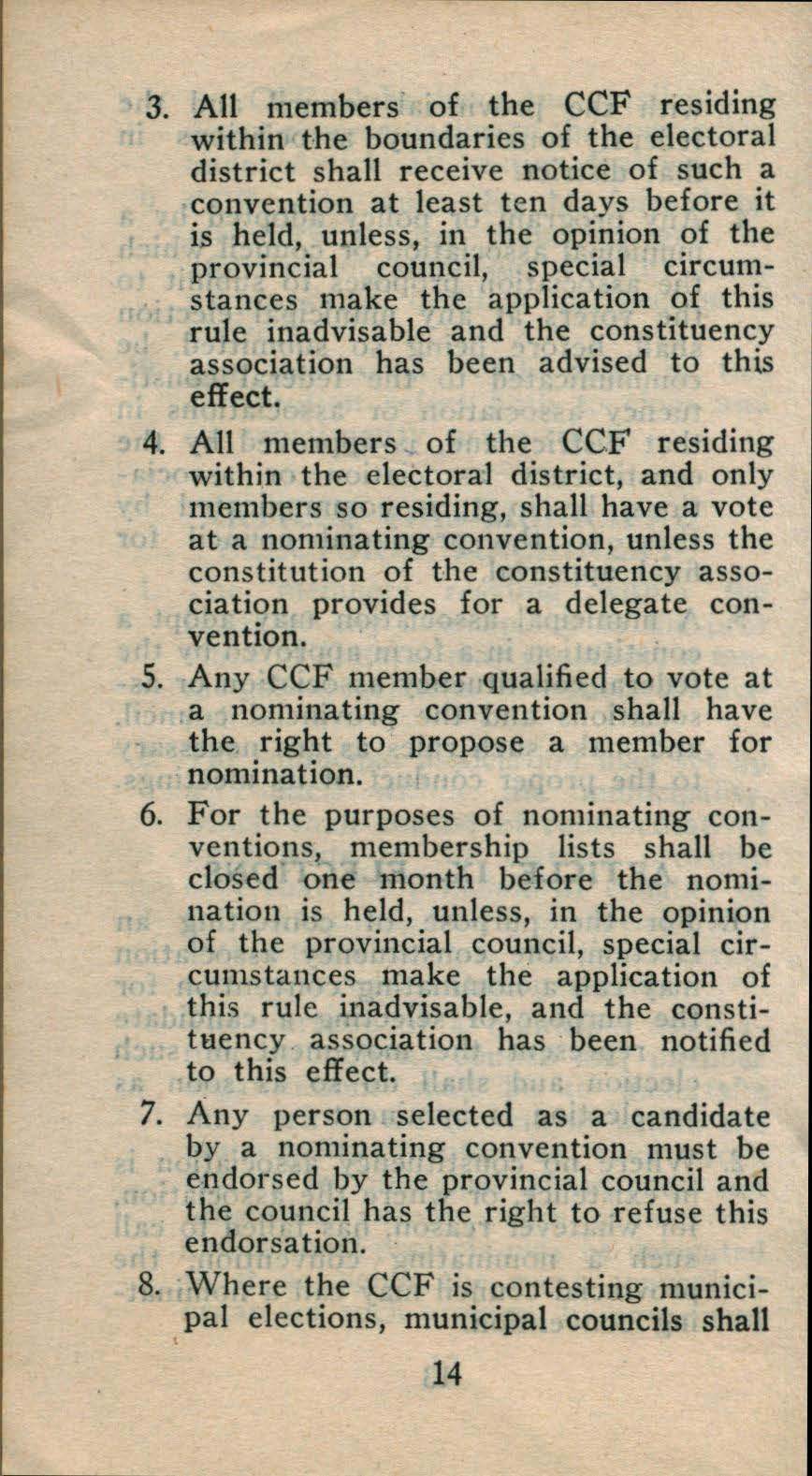 3. All members of the CCF residing within the boundaries of the electoral district shall receive notice of such a convention at least ten days before it is held, unless, in the opinion of the provincial council, special circumstances make the application of this rule inadvisable and the constituency association has been advised to this effect.

4. All members of the CCF residing within the electoral district, and only members so residing, shall have a vote at a nominating convention, unless the constitution of the constituency association provides for a delegate convention.

5. Any CCF member qualified to vote at a nominating convention shall have the right to propose a member for nomination.

6. For the purposes of nominating conventions, membership lists shall be closed one month before the nomination is held, unless, in the opinion of the provincial council, special circumstances make the application of this rule inadvisable, and the constituency association has been notified to this effect.

7. Any person selected as a candidate by a nominating convention must be endorsed by the provincial council and the council has the right to refuse this endorsation.

8. Where the CCF is contesting municipal elections, municipal councils shall

14